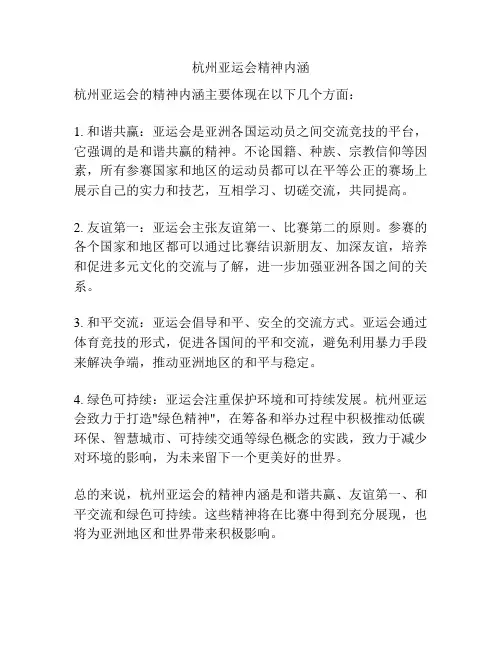 杭州亚运会精神内涵

杭州亚运会的精神内涵主要体现在以下几个方面：

1. 和谐共赢：亚运会是亚洲各国运动员之间交流竞技的平台，它强调的是和谐共赢的精神。不论国籍、种族、宗教信仰等因素，所有参赛国家和地区的运动员都可以在平等公正的赛场上展示自己的实力和技艺，互相学习、切磋交流，共同提高。

2. 友谊第一：亚运会主张友谊第一、比赛第二的原则。参赛的各个国家和地区都可以通过比赛结识新朋友、加深友谊，培养和促进多元文化的交流与了解，进一步加强亚洲各国之间的关系。

3. 和平交流：亚运会倡导和平、安全的交流方式。亚运会通过体育竞技的形式，促进各国间的平和交流，避免利用暴力手段来解决争端，推动亚洲地区的和平与稳定。

4. 绿色可持续：亚运会注重保护环境和可持续发展。杭州亚运会致力于打造"绿色精神"，在筹备和举办过程中积极推动低碳环保、智慧城市、可持续交通等绿色概念的实践，致力于减少对环境的影响，为未来留下一个更美好的世界。

总的来说，杭州亚运会的精神内涵是和谐共赢、友谊第一、和平交流和绿色可持续。这些精神将在比赛中得到充分展现，也将为亚洲地区和世界带来积极影响。